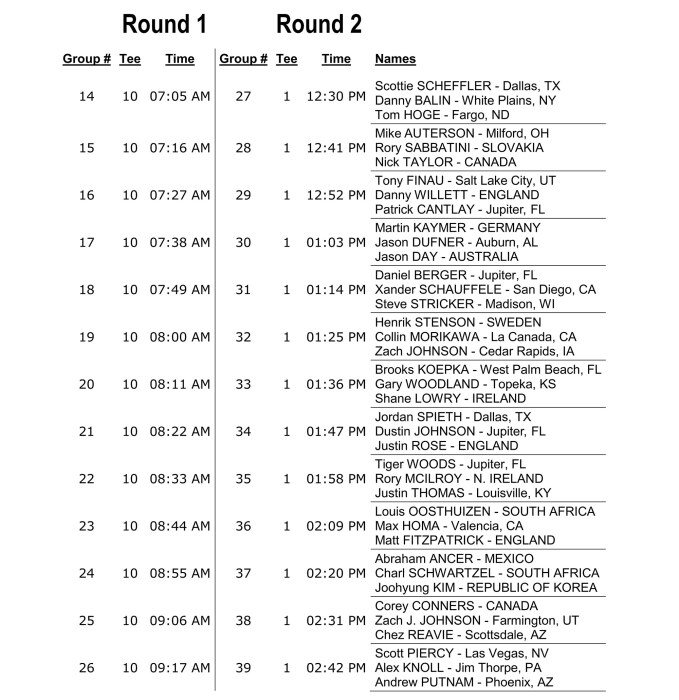 Round 1 Round 2

| Group # | Tee | Time | Group # | Tee | Time | Names |
|---|---|---|---|---|---|---|
| 14 | 10 | 07:05 AM | 27 | 1 | 12:30 PM | Scottie SCHEFFLER - Dallas, TX Danny BALIN - White Plains, NY Tom HOGE - Fargo, ND |
| 15 | 10 | 07:16 AM | 28 | 1 | 12:41 PM | Mike AUTERSON - Milford, OH Rory SABBATINI - SLOVAKIA Nick TAYLOR - CANADA |
| 16 | 10 | 07:27 AM | 29 | 1 | 12:52 PM | Tony FINAU - Salt Lake City, UT Danny WILLETT - ENGLAND Patrick CANTLAY - Jupiter, FL |
| 17 | 10 | 07:38 AM | 30 | 1 | 01:03 PM | Martin KAYMER - GERMANY Jason DUFNER - Auburn, AL Jason DAY - AUSTRALIA |
| 18 | 10 | 07:49 AM | 31 | 1 | 01:14 PM | Daniel BERGER - Jupiter, FL Xander SCHAUFFELE - San Diego, CA Steve STRICKER - Madison, WI |
| 19 | 10 | 08:00 AM | 32 | 1 | 01:25 PM | Henrik STENSON - SWEDEN Collin MORIKAWA - La Canada, CA Zach JOHNSON - Cedar Rapids, IA |
| 20 | 10 | 08:11 AM | 33 | 1 | 01:36 PM | Brooks KOEPKA - West Palm Beach, FL Gary WOODLAND - Topeka, KS Shane LOWRY - IRELAND |
| 21 | 10 | 08:22 AM | 34 | 1 | 01:47 PM | Jordan SPIETH - Dallas, TX Dustin JOHNSON - Jupiter, FL Justin ROSE - ENGLAND |
| 22 | 10 | 08:33 AM | 35 | 1 | 01:58 PM | Tiger WOODS - Jupiter, FL Rory MCILROY - N. IRELAND Justin THOMAS - Louisville, KY |
| 23 | 10 | 08:44 AM | 36 | 1 | 02:09 PM | Louis OOSTHUIZEN - SOUTH AFRICA Max HOMA - Valencia, CA Matt FITZPATRICK - ENGLAND |
| 24 | 10 | 08:55 AM | 37 | 1 | 02:20 PM | Abraham ANCER - MEXICO Charl SCHWARTZEL - SOUTH AFRICA Joohyung KIM - REPUBLIC OF KOREA |
| 25 | 10 | 09:06 AM | 38 | 1 | 02:31 PM | Corey CONNERS - CANADA Zach J. JOHNSON - Farmington, UT Chez REAVIE - Scottsdale, AZ |
| 26 | 10 | 09:17 AM | 39 | 1 | 02:42 PM | Scott PIERCY - Las Vegas, NV Alex KNOLL - Jim Thorpe, PA Andrew PUTNAM - Phoenix, AZ |